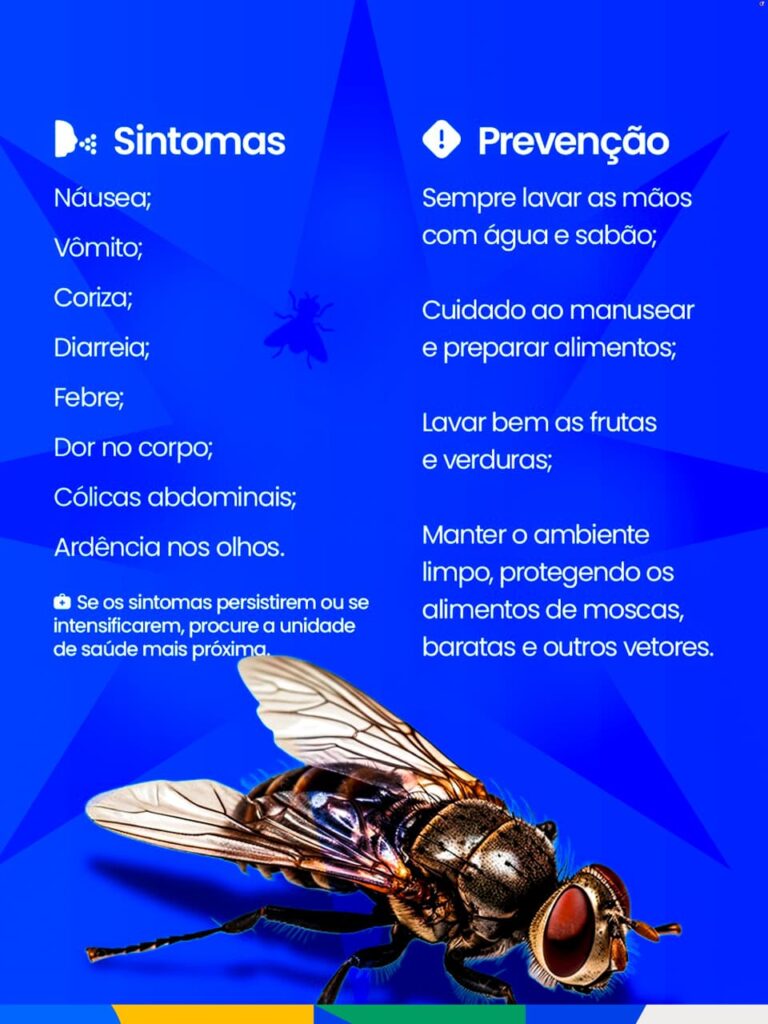 Sintomas

Náusea;

Vômito;

Coriza;

Diarreia;

Febre;

Dor no corpo;

Cólicas abdominais;

Ardência nos olhos.

Se os sintomas persistirem ou se intensificarem, procure a unidade de saúde mais próxima.

Prevenção

Sempre lavar as mãos com água e sabão;

Cuidado ao manusear e preparar alimentos;

Lavar bem as frutas e verduras;

Manter o ambiente limpo, protegendo os alimentos de moscas, baratas e outros vetores.